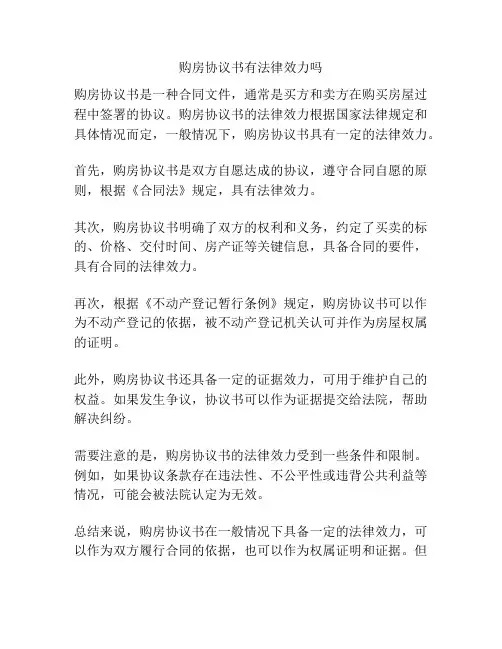 购房协议书有法律效力吗

购房协议书是一种合同文件，通常是买方和卖方在购买房屋过程中签署的协议。购房协议书的法律效力根据国家法律规定和具体情况而定，一般情况下，购房协议书具有一定的法律效力。

首先，购房协议书是双方自愿达成的协议，遵守合同自愿的原则，根据《合同法》规定，具有法律效力。

其次，购房协议书明确了双方的权利和义务，约定了买卖的标的、价格、交付时间、房产证等关键信息，具备合同的要件，具有合同的法律效力。

再次，根据《不动产登记暂行条例》规定，购房协议书可以作为不动产登记的依据，被不动产登记机关认可并作为房屋权属的证明。

此外，购房协议书还具备一定的证据效力，可用于维护自己的权益。如果发生争议，协议书可以作为证据提交给法院，帮助解决纠纷。

需要注意的是，购房协议书的法律效力受到一些条件和限制。例如，如果协议条款存在违法性、不公平性或违背公共利益等情况，可能会被法院认定为无效。

总结来说，购房协议书在一般情况下具备一定的法律效力，可以作为双方履行合同的依据，也可以作为权属证明和证据。但